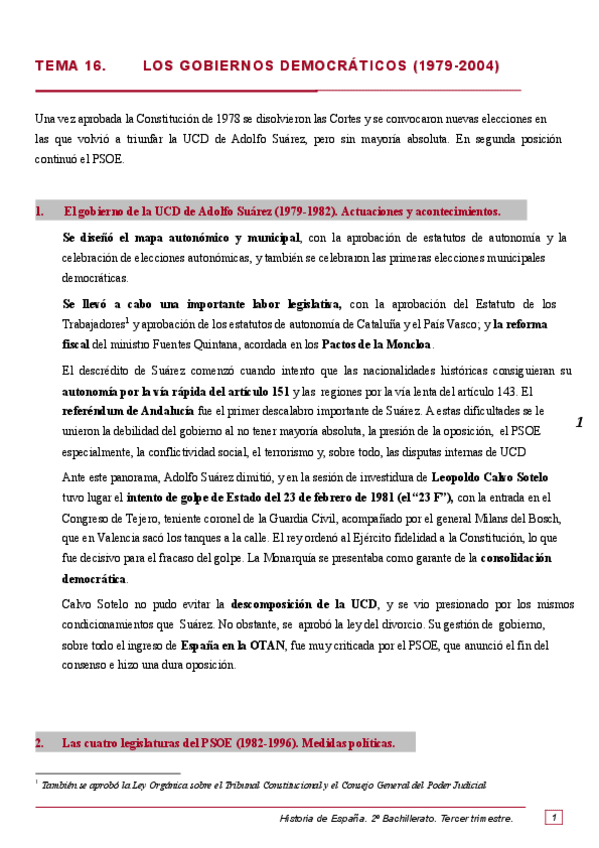 TEMA 16. LOS GOBIERNOS DEMOCRÁTICOS (1979-2004)

Una vez aprobada la Constitución de 1978 se disolvieron las Cortes y se convocaron nuevas elecciones en las que volvió a triunfar la UCD de Adolfo Suárez, pero sin mayoría absoluta. En segunda posición continuó el PSOE.

1. El gobierno de la UCD de Adolfo Suárez (1979-1982). Actuaciones y acontecimientos.

Se diseñó el mapa autonómico y municipal, con la aprobación de estatutos de autonomía y la celebración de elecciones autonómicas, y también se celebraron las primeras elecciones municipales democráticas.

Se llevó a cabo una importante labor legislativa, con la aprobación del Estatuto de los Trabajadores$^1$ y aprobación de los estatutos de autonomía de Cataluña y el País Vasco; y la reforma fiscal del ministro Fuentes Quintana, acordada en los Pactos de la Moncloa.

El descrédito de Suárez comenzó cuando intento que las nacionalidades históricas consiguieran su autonomía por la vía rápida del artículo 151 y las regiones por la vía lenta del artículo 143. El referéndum de Andalucía fue el primer descalabro importante de Suárez. A estas dificultades se le unieron la debilidad del gobierno al no tener mayoría absoluta, la presión de la oposición, el PSOE especialmente, la conflictividad social, el terrorismo y, sobre todo, las disputas internas de UCD

1

Ante este panorama, Adolfo Suárez dimitió, y en la sesión de investidura de Leopoldo Calvo Sotelo tuvo lugar el intento de golpe de Estado del 23 de febrero de 1981 (el "23 F"), con la entrada en el Congreso de Tejero, teniente coronel de la Guardia Civil, acompañado por el general Milans del Bosch, que en Valencia sacó los tanques a la calle. El rey ordenó al Ejército fidelidad a la Constitución, lo que fue decisivo para el fracaso del golpe. La Monarquía se presentaba como garante de la consolidación democrática.

Calvo Sotelo no pudo evitar la descomposición de la UCD, y se vio presionado por los mismos condicionamientos que Suárez. No obstante, se aprobó la ley del divorcio. Su gestión de gobierno, sobre todo el ingreso de España en la OTAN, fue muy criticada por el PSOE, que anunció el fin del consenso e hizo una dura oposición.

2. Las cuatro legislaturas del PSOE (1982-1996). Medidas políticas.

$^1$ También se aprobó la Ley Orgánica sobre el Tribunal Constitucional y el Consejo General del Poder Judicial

Historia de España. 2º Bachillerato. Tercer trimestre. 1